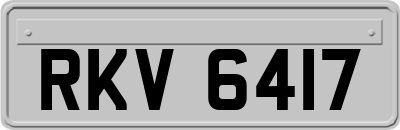 RKV 6417